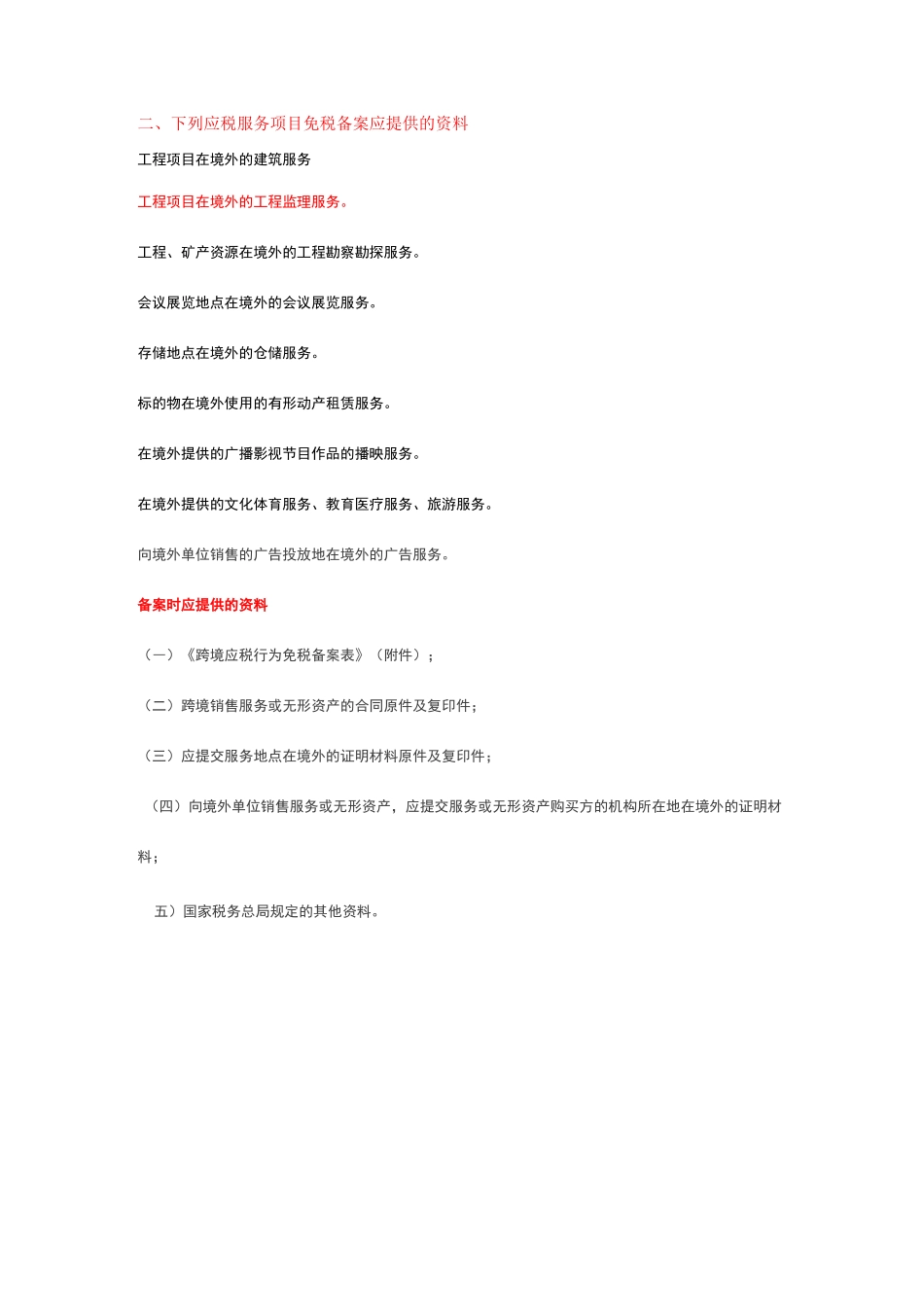 二、下列应税服务项目免税备案应提供的资料

工程项目在境外的建筑服务

工程项目在境外的工程监理服务。

工程、矿产资源在境外的工程勘察勘探服务。

会议展览地点在境外的会议展览服务。

存储地点在境外的仓储服务。

标的物在境外使用的有形动产租赁服务。

在境外提供的广播影视节目作品的播映服务。

在境外提供的文化体育服务、教育医疗服务、旅游服务。

向境外单位销售的广告投放地在境外的广告服务。

备案时应提供的资料

（一）《跨境应税行为免税备案表》（附件）；

（二）跨境销售服务或无形资产的合同原件及复印件；

（三）应提交服务地点在境外的证明材料原件及复印件；

（四）向境外单位销售服务或无形资产，应提交服务或无形资产购买方的机构所在地在境外的证明材料；

五）国家税务总局规定的其他资料。